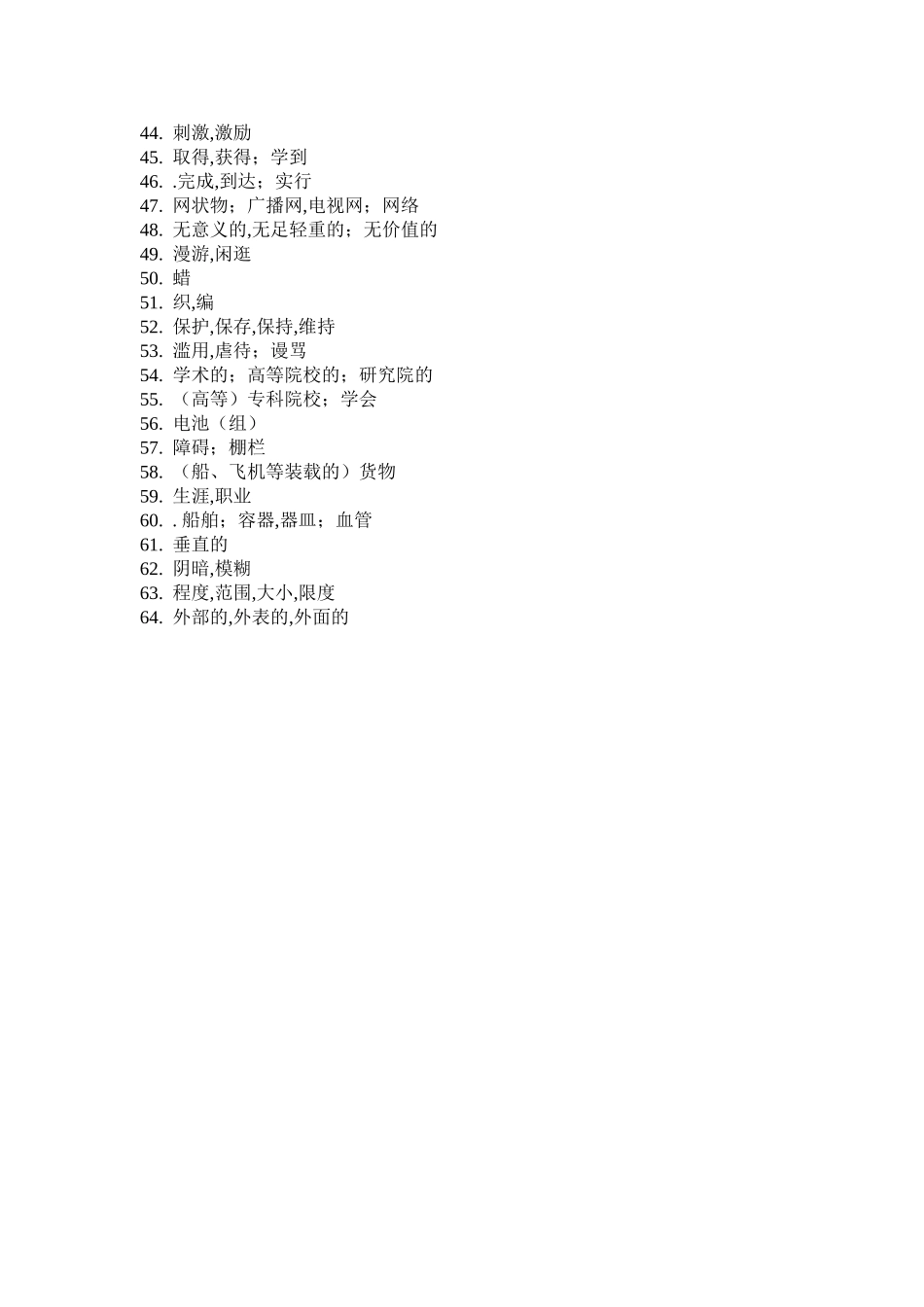 44. 刺激,激励
45. 取得,获得；学到
46. .完成,到达；实行
47. 网状物；广播网,电视网；网络
48. 无意义的,无足轻重的；无价值的
49. 漫游,闲逛
50. 蜡
51. 织,编
52. 保护,保存,保持,维持
53. 滥用,虐待；谩骂
54. 学术的；高等院校的；研究院的
55. （高等）专科院校；学会
56. 电池（组）
57. 障碍；栅栏
58. （船、飞机等装载的）货物
59. 生涯,职业
60. . 船舶；容器,器皿；血管
61. 垂直的
62. 阴暗,模糊
63. 程度,范围,大小,限度
64. 外部的,外表的,外面的